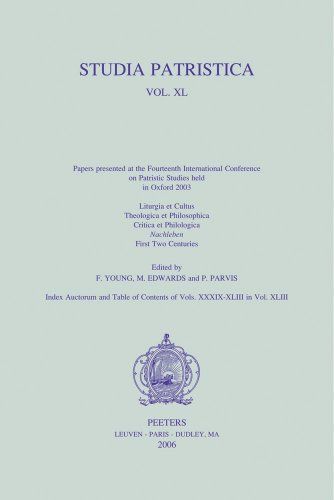 STUDIA PATRISTICA

VOL. XL

Papers presented at the Fourteenth International Conference on Patristic Studies held in Oxford 2003

Liturgia et Cultus
Theologica et Philosophica
Critica et Philologica
Nachleben
First Two Centuries

Edited by
F. YOUNG, M. EDWARDS and P. PARVIS

Index Auctorum and Table of Contents of Vols. XXXIX-XLIII in Vol. XLIII

PEETERS
LEUVEN - PARIS - DUDLEY, MA
2006